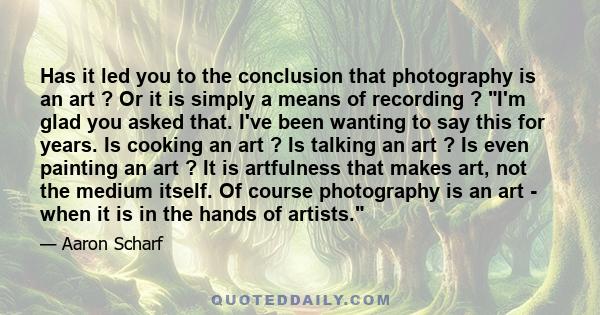 Has it led you to the conclusion that photography is an art ? Or it is simply a means of recording ? "I'm glad you asked that. I've been wanting to say this for years. Is cooking an art ? Is talking an art ? Is even painting an art ? It is artfulness that makes art, not the medium itself. Of course photography is an art - when it is in the hands of artists."

— Aaron Scharf

QUOTEDDAILY.COM